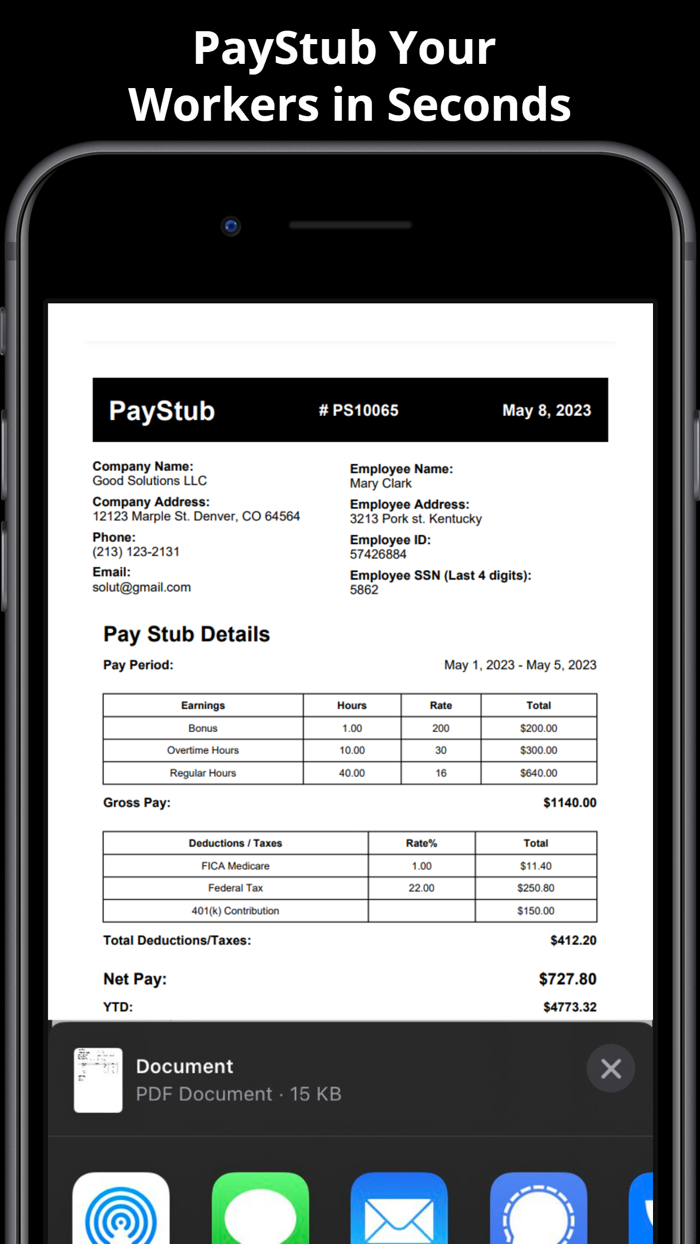 PayStub Your Workers in Seconds

PayStub # PS10065 May 8, 2023

Company Name:
Good Solutions LLC
Company Address:
12123 Marple St. Denver, CO 64564
Phone:
(213) 123-2131
Email:
solut@gmail.com

Employee Name:
Mary Clark
Employee Address:
3213 Pork st. Kentucky
Employee ID:
57426884
Employee SSN (Last 4 digits):
5862

Pay Stub Details

Pay Period: May 1, 2023 - May 5, 2023

| Earnings | Hours | Rate | Total |
|---|---|---|---|
| Bonus | 1.00 | 200 | $200.00 |
| Overtime Hours | 10.00 | 30 | $300.00 |
| Regular Hours | 40.00 | 16 | $640.00 |

Gross Pay: $1140.00

| Deductions / Taxes | Rate% | Total |
|---|---|---|
| FICA Medicare | 1.00 | $11.40 |
| Federal Tax | 22.00 | $250.80 |
| 401(k) Contribution | | $150.00 |

Total Deductions/Taxes: $412.20

Net Pay: $727.80

YTD: $4773.32

Document
PDF Document · 15 KB